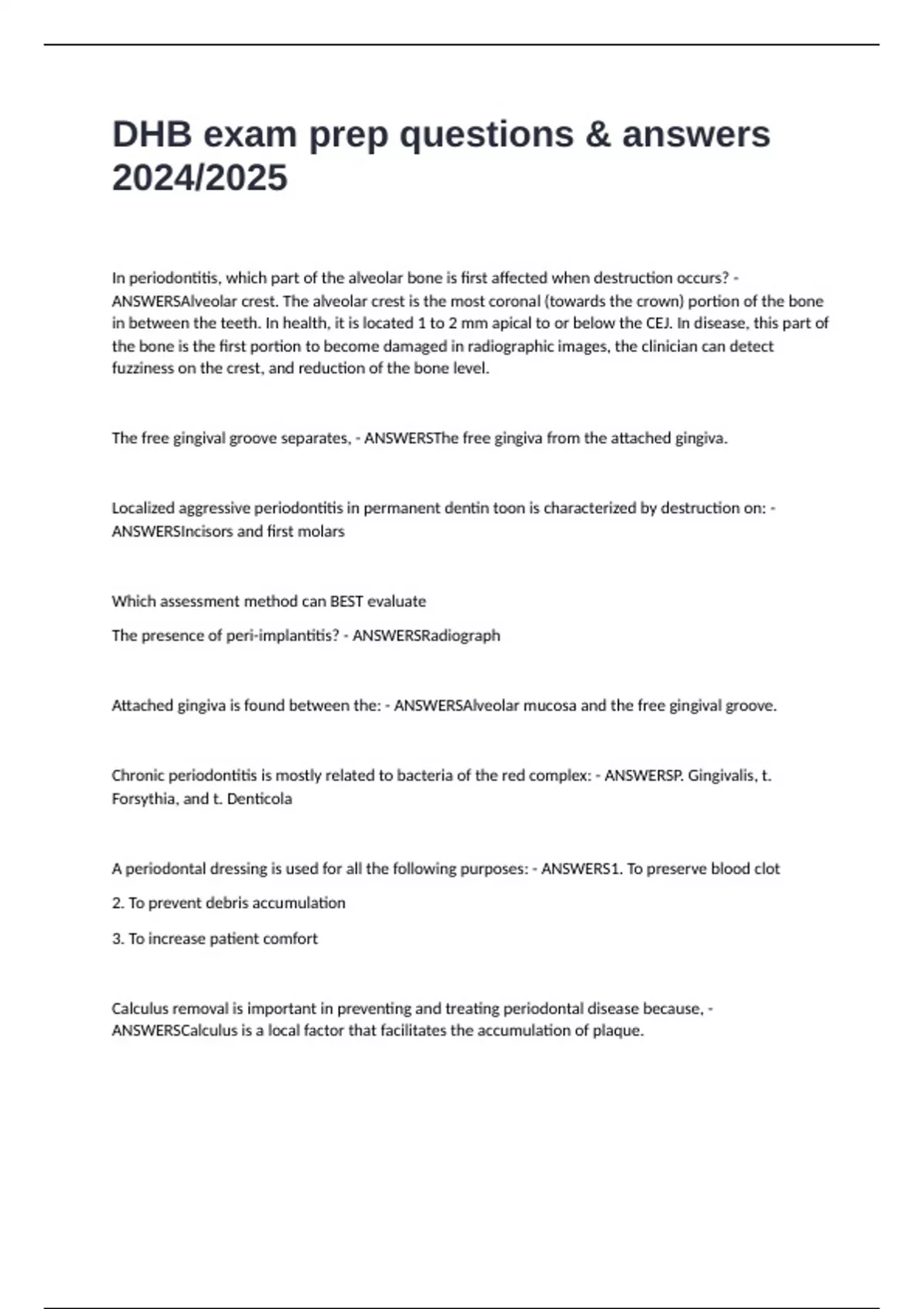 DHB exam prep questions & answers 2024/2025

In periodontitis, which part of the alveolar bone is first affected when destruction occurs? - ANSWERSAlveolar crest. The alveolar crest is the most coronal (towards the crown) portion of the bone in between the teeth. In health, it is located 1 to 2 mm apical to or below the CEJ. In disease, this part of the bone is the first portion to become damaged in radiographic images, the clinician can detect fuzziness on the crest, and reduction of the bone level.

The free gingival groove separates, - ANSWERSThe free gingiva from the attached gingiva.

Localized aggressive periodontitis in permanent dentin toon is characterized by destruction on: - ANSWERSIncisors and first molars

Which assessment method can BEST evaluate

The presence of peri-implantitis? - ANSWERSRadiograph

Attached gingiva is found between the: - ANSWERSAlveolar mucosa and the free gingival groove.

Chronic periodontitis is mostly related to bacteria of the red complex: - ANSWERSP. Gingivalis, t. Forsythia, and t. Denticola

A periodontal dressing is used for all the following purposes: - ANSWERS1. To preserve blood clot

2. To prevent debris accumulation

3. To increase patient comfort

Calculus removal is important in preventing and treating periodontal disease because, - ANSWERSCalculus is a local factor that facilitates the accumulation of plaque.